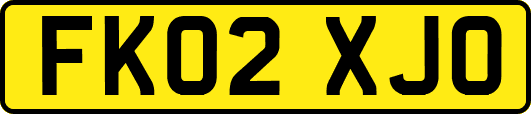 FK02 XJO